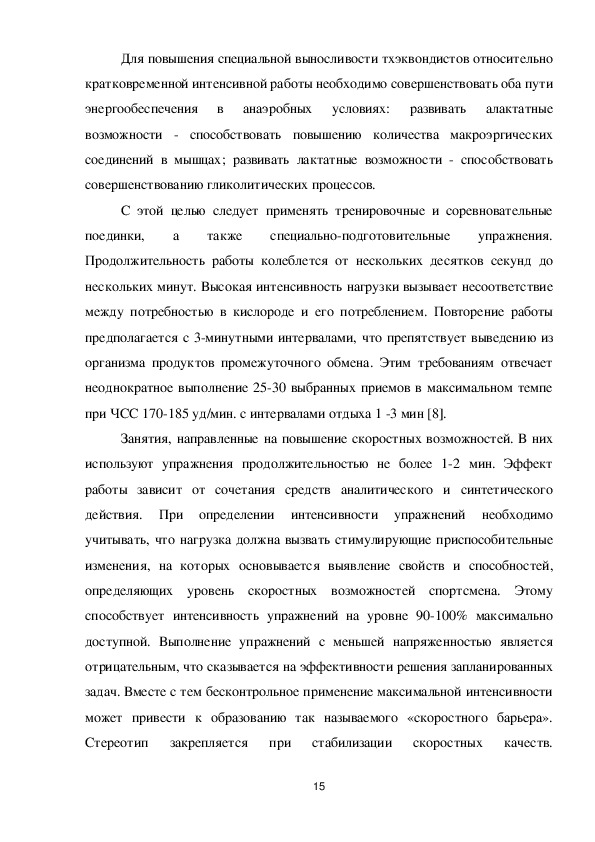 Для повышения специальной выносливости тхэквондистов относительно кратковременной интенсивной работы необходимо совершенствовать оба пути энергообеспечения в анаэробных условиях: развивать алактатные возможности - способствовать повышению количества макроэргических соединений в мышцах; развивать лактатные возможности - способствовать совершенствованию гликолитических процессов.

С этой целью следует применять тренировочные и соревновательные поединки, а также специально-подготовительные упражнения. Продолжительность работы колеблется от нескольких десятков секунд до нескольких минут. Высокая интенсивность нагрузки вызывает несоответствие между потребностью в кислороде и его потреблением. Повторение работы предполагается с 3-минутными интервалами, что препятствует выведению из организма продуктов промежуточного обмена. Этим требованиям отвечает неоднократное выполнение 25-30 выбранных приемов в максимальном темпе при ЧСС 170-185 уд/мин. с интервалами отдыха 1 -3 мин [8].

Занятия, направленные на повышение скоростных возможностей. В них используют упражнения продолжительностью не более 1-2 мин. Эффект работы зависит от сочетания средств аналитического и синтетического действия. При определении интенсивности упражнений необходимо учитывать, что нагрузка должна вызвать стимулирующие приспособительные изменения, на которых основывается выявление свойств и способностей, определяющих уровень скоростных возможностей спортсмена. Этому способствует интенсивность упражнений на уровне 90-100% максимально доступной. Выполнение упражнений с меньшей напряженностью является отрицательным, что сказывается на эффективности решения запланированных задач. Вместе с тем бесконтрольное применение максимальной интенсивности может привести к образованию так называемого «скоростного барьера». Стереотип закрепляется при стабилизации скоростных качеств.

15